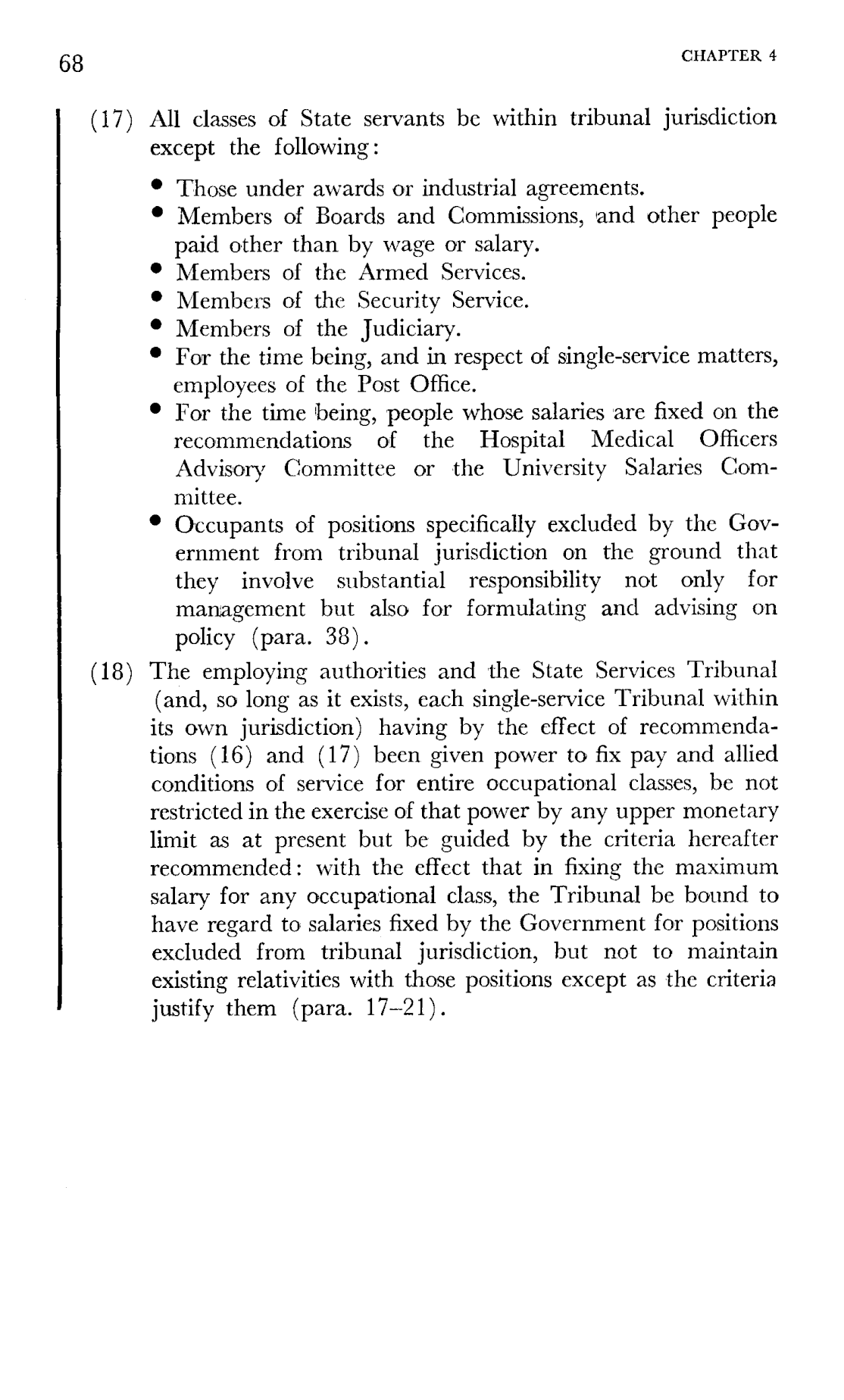 68 CHAPTER 4

(17) All classes of State servants be within tribunal jurisdiction except the following:

• Those under awards or industrial agreements.
• Members of Boards and Commissions, and other people paid other than by wage or salary.
• Members of the Armed Services.
• Members of the Security Service.
• Members of the Judiciary.
• For the time being, and in respect of single-service matters, employees of the Post Office.
• For the time being, people whose salaries are fixed on the recommendations of the Hospital Medical Officers Advisory Committee or the University Salaries Committee.
• Occupants of positions specifically excluded by the Government from tribunal jurisdiction on the ground that they involve substantial responsibility not only for management but also for formulating and advising on policy (para. 38).

(18) The employing authorities and the State Services Tribunal (and, so long as it exists, each single-service Tribunal within its own jurisdiction) having by the effect of recommendations (16) and (17) been given power to fix pay and allied conditions of service for entire occupational classes, be not restricted in the exercise of that power by any upper monetary limit as at present but be guided by the criteria hereafter recommended: with the effect that in fixing the maximum salary for any occupational class, the Tribunal be bound to have regard to salaries fixed by the Government for positions excluded from tribunal jurisdiction, but not to maintain existing relativities with those positions except as the criteria justify them (para. 17–21).